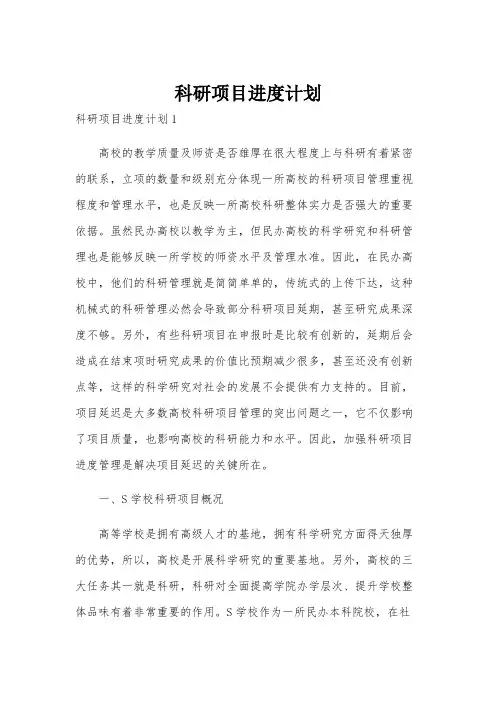 科研项目进度计划

科研项目进度计划1

高校的教学质量及师资是否雄厚在很大程度上与科研有着紧密的联系，立项的数量和级别充分体现一所高校的科研项目管理重视程度和管理水平，也是反映一所高校科研整体实力是否强大的重要依据。虽然民办高校以教学为主，但民办高校的科学研究和科研管理也是能够反映一所学校的师资水平及管理水准。因此，在民办高校中，他们的科研管理就是简简单单的，传统式的上传下达，这种机械式的科研管理必然会导致部分科研项目延期，甚至研究成果深度不够。另外，有些科研项目在申报时是比较有创新的，延期后会造成在结束项时研究成果的价值比预期减少很多，甚至还没有创新点等，这样的科学研究对社会的发展不会提供有力支持的。目前，项目延迟是大多数高校科研项目管理的突出问题之一，它不仅影响了项目质量，也影响高校的科研能力和水平。因此，加强科研项目进度管理是解决项目延迟的关键所在。

一、S学校科研项目概况

高等学校是拥有高级人才的基地，拥有科学研究方面得天独厚的优势，所以，高校是开展科学研究的重要基地。另外，高校的三大任务其一就是科研，科研对全面提高学院办学层次、提升学校整体品味有着非常重要的作用。S学校作为一所民办本科院校，在社